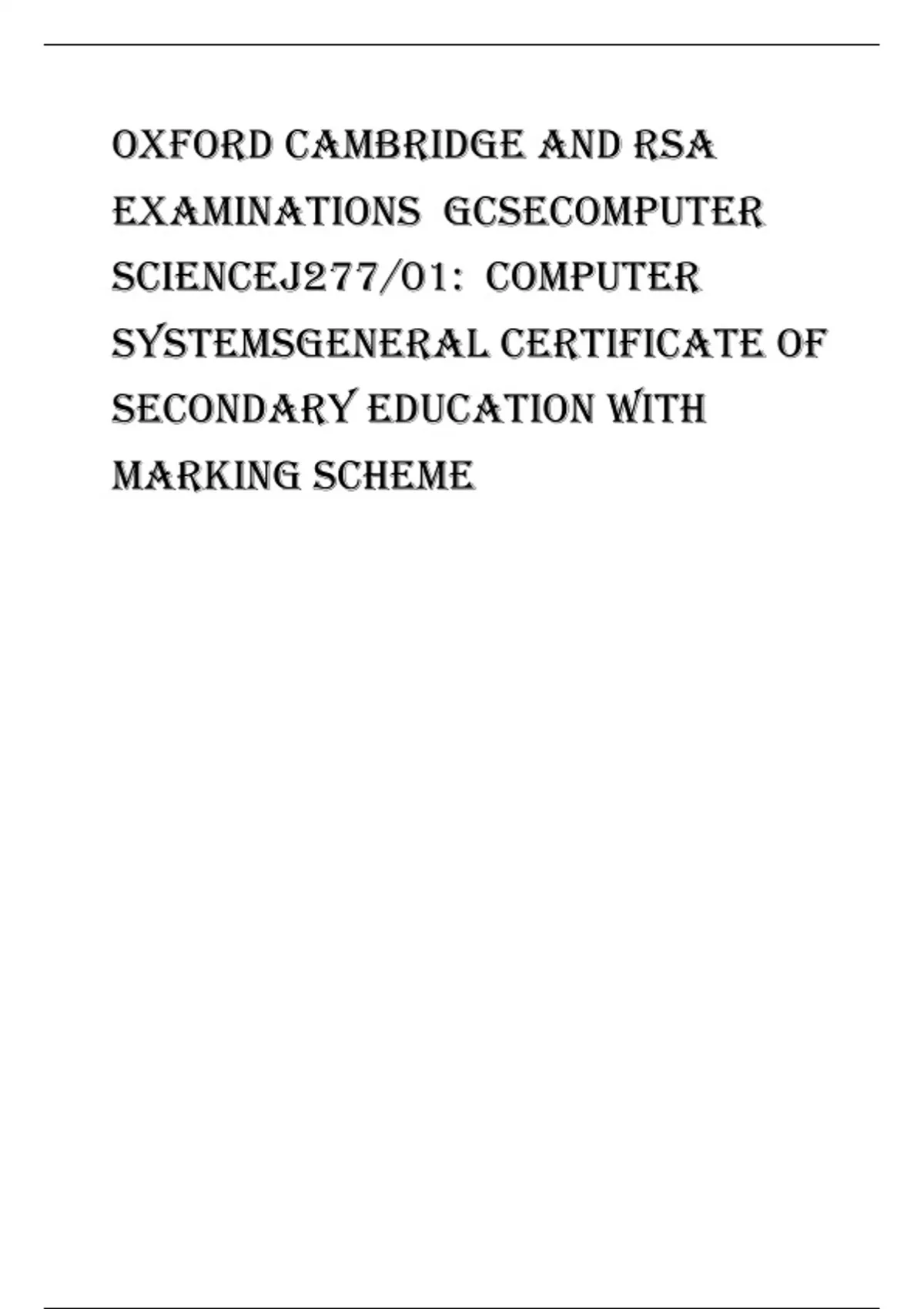 OXFORD CAMBRIDGE AND RSA EXAMINATIONS GCSECOMPUTER SCIENCEJ277/01: COMPUTER SYSTEMSGENERAL CERTIFICATE OF SECONDARY EDUCATION WITH MARKING SCHEME